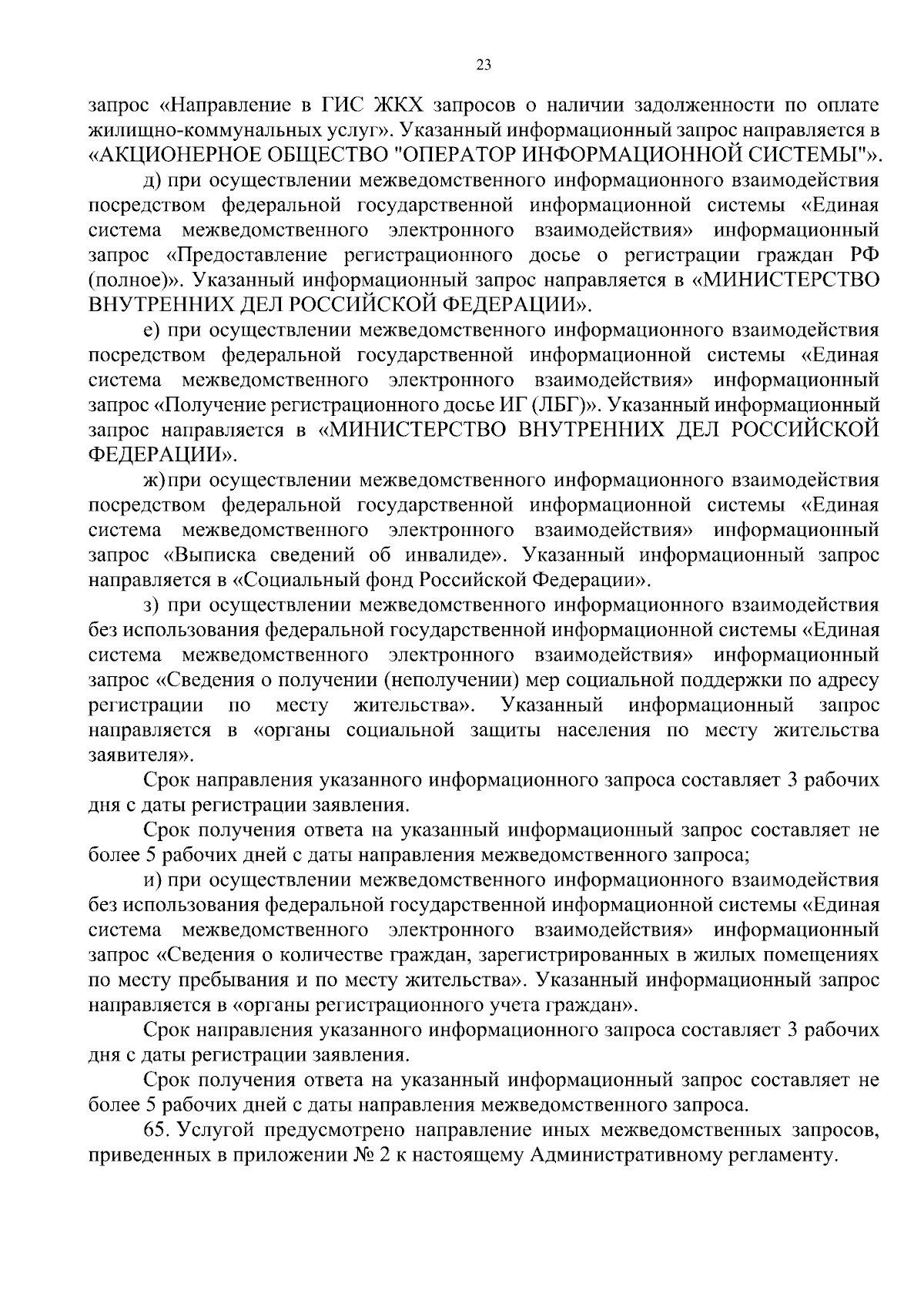 23

запрос «Направление в ГИС ЖКХ запросов о наличии задолженности по оплате жилищно-коммунальных услуг». Указанный информационный запрос направляется в «АКЦИОНЕРНОЕ ОБЩЕСТВО "ОПЕРАТОР ИНФОРМАЦИОННОЙ СИСТЕМЫ"».

д) при осуществлении межведомственного информационного взаимодействия посредством федеральной государственной информационной системы «Единая система межведомственного электронного взаимодействия» информационный запрос «Предоставление регистрационного досье о регистрации граждан РФ (полное)». Указанный информационный запрос направляется в «МИНИСТЕРСТВО ВНУТРЕННИХ ДЕЛ РОССИЙСКОЙ ФЕДЕРАЦИИ».

е) при осуществлении межведомственного информационного взаимодействия посредством федеральной государственной информационной системы «Единая система межведомственного электронного взаимодействия» информационный запрос «Получение регистрационного досье ИГ (ЛБГ)». Указанный информационный запрос направляется в «МИНИСТЕРСТВО ВНУТРЕННИХ ДЕЛ РОССИЙСКОЙ ФЕДЕРАЦИИ».

ж) при осуществлении межведомственного информационного взаимодействия посредством федеральной государственной информационной системы «Единая система межведомственного электронного взаимодействия» информационный запрос «Выписка сведений об инвалиде». Указанный информационный запрос направляется в «Социальный фонд Российской Федерации».

з) при осуществлении межведомственного информационного взаимодействия без использования федеральной государственной информационной системы «Единая система межведомственного электронного взаимодействия» информационный запрос «Сведения о получении (неполучении) мер социальной поддержки по адресу регистрации по месту жительства». Указанный информационный запрос направляется в «органы социальной защиты населения по месту жительства заявителя».

Срок направления указанного информационного запроса составляет 3 рабочих дня с даты регистрации заявления.

Срок получения ответа на указанный информационный запрос составляет не более 5 рабочих дней с даты направления межведомственного запроса;

и) при осуществлении межведомственного информационного взаимодействия без использования федеральной государственной информационной системы «Единая система межведомственного электронного взаимодействия» информационный запрос «Сведения о количестве граждан, зарегистрированных в жилых помещениях по месту пребывания и по месту жительства». Указанный информационный запрос направляется в «органы регистрационного учета граждан».

Срок направления указанного информационного запроса составляет 3 рабочих дня с даты регистрации заявления.

Срок получения ответа на указанный информационный запрос составляет не более 5 рабочих дней с даты направления межведомственного запроса.

65. Услугой предусмотрено направление иных межведомственных запросов, приведенных в приложении № 2 к настоящему Административному регламенту.